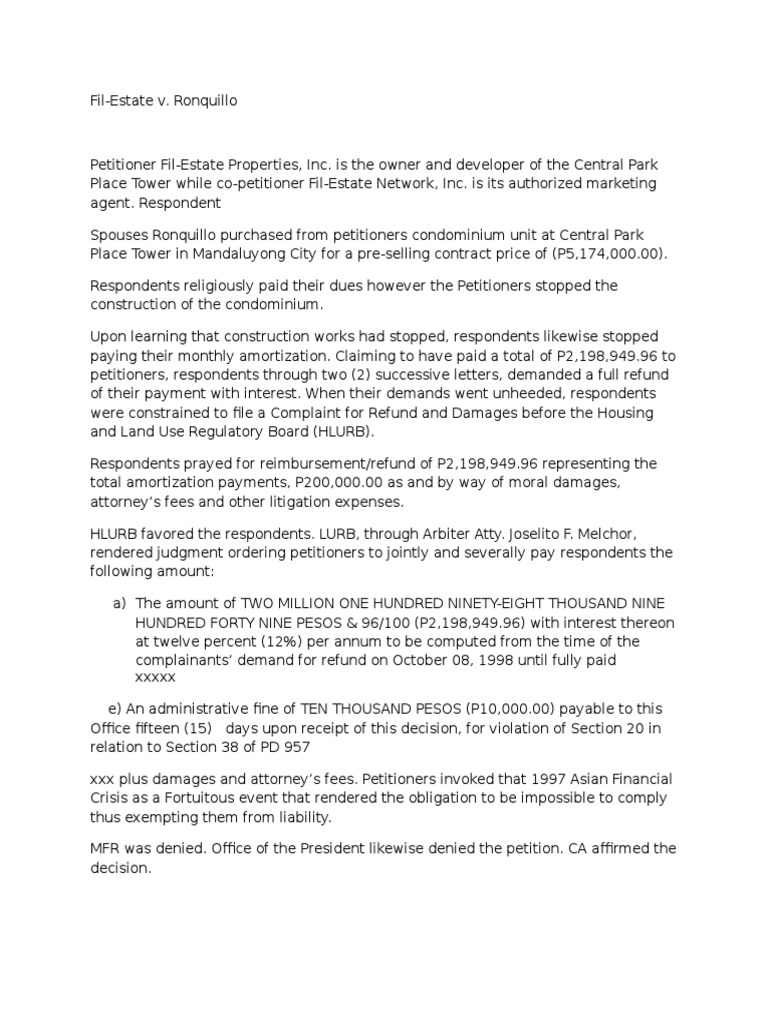 Fil-Estate v. Ronquillo

Petitioner Fil-Estate Properties, Inc. is the owner and developer of the Central Park Place Tower while co-petitioner Fil-Estate Network, Inc. is its authorized marketing agent. Respondent

Spouses Ronquillo purchased from petitioners condominium unit at Central Park Place Tower in Mandaluyong City for a pre-selling contract price of (P5,174,000.00).

Respondents religiously paid their dues however the Petitioners stopped the construction of the condominium.

Upon learning that construction works had stopped, respondents likewise stopped paying their monthly amortization. Claiming to have paid a total of P2,198,949.96 to petitioners, respondents through two (2) successive letters, demanded a full refund of their payment with interest. When their demands went unheeded, respondents were constrained to file a Complaint for Refund and Damages before the Housing and Land Use Regulatory Board (HLURB).

Respondents prayed for reimbursement/refund of P2,198,949.96 representing the total amortization payments, P200,000.00 as and by way of moral damages, attorney's fees and other litigation expenses.

HLURB favored the respondents. LURB, through Arbiter Atty. Joselito F. Melchor, rendered judgment ordering petitioners to jointly and severally pay respondents the following amount:

a) The amount of TWO MILLION ONE HUNDRED NINETY-EIGHT THOUSAND NINE HUNDRED FORTY NINE PESOS & 96/100 (P2,198,949.96) with interest thereon at twelve percent (12%) per annum to be computed from the time of the complainants' demand for refund on October 08, 1998 until fully paid xxxxx

e) An administrative fine of TEN THOUSAND PESOS (P10,000.00) payable to this Office fifteen (15) days upon receipt of this decision, for violation of Section 20 in relation to Section 38 of PD 957

xxx plus damages and attorney's fees. Petitioners invoked that 1997 Asian Financial Crisis as a Fortuitous event that rendered the obligation to be impossible to comply thus exempting them from liability.

MFR was denied. Office of the President likewise denied the petition. CA affirmed the decision.